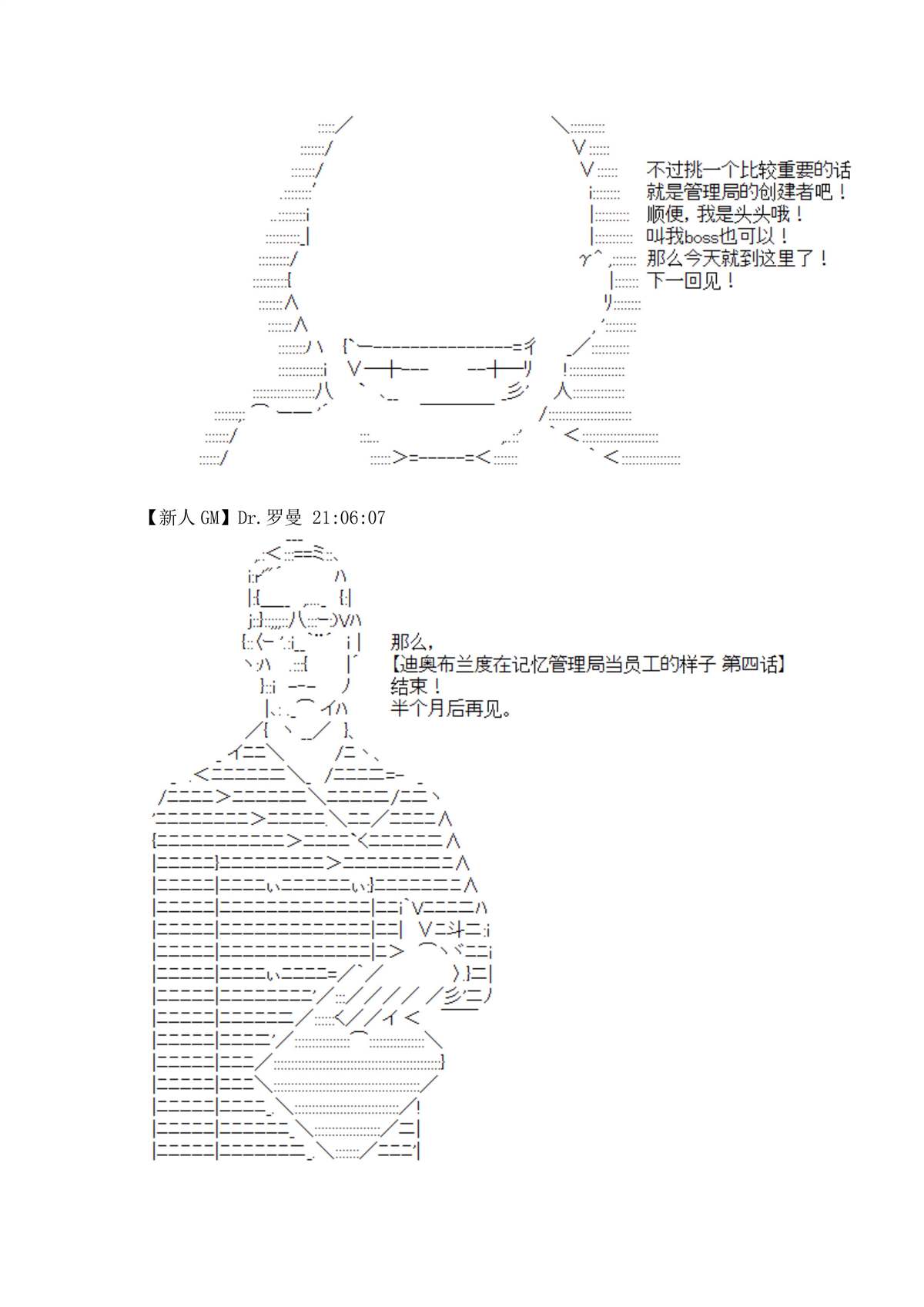 不过挑一个比较重要的话
就是管理局的创建者吧！
顺便，我是头头哦！
叫我boss也可以！
那么今天就到这里了！
下一回见！

【新人 GM】Dr.罗曼 21:06:07

那么，
【迪奥布兰度在记忆管理局当员工的样子 第四话】
结束！
半个月后再见。